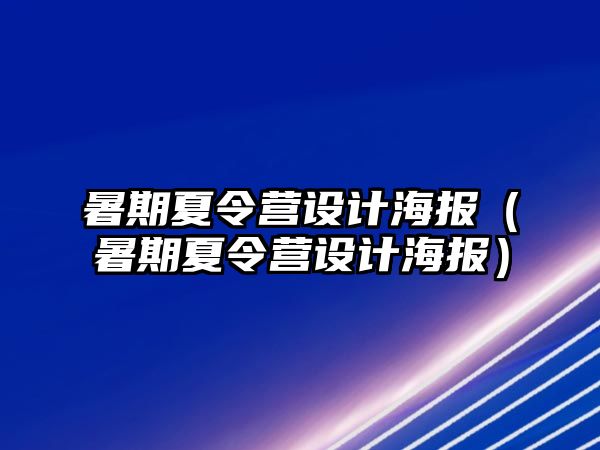 暑期夏令营设计海报（暑期夏令营设计海报）